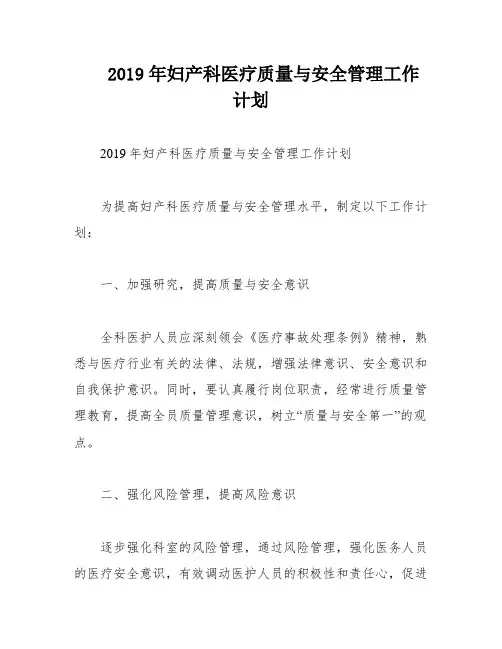 2019 年妇产科医疗质量与安全管理工作计划

2019 年妇产科医疗质量与安全管理工作计划

为提高妇产科医疗质量与安全管理水平，制定以下工作计划：

一、加强研究，提高质量与安全意识

全科医护人员应深刻领会《医疗事故处理条例》精神，熟悉与医疗行业有关的法律、法规，增强法律意识、安全意识和自我保护意识。同时，要认真履行岗位职责，经常进行质量管理教育，提高全员质量管理意识，树立“质量与安全第一”的观点。

二、强化风险管理，提高风险意识

逐步强化科室的风险管理，通过风险管理，强化医务人员的医疗安全意识，有效调动医护人员的积极性和责任心，促进